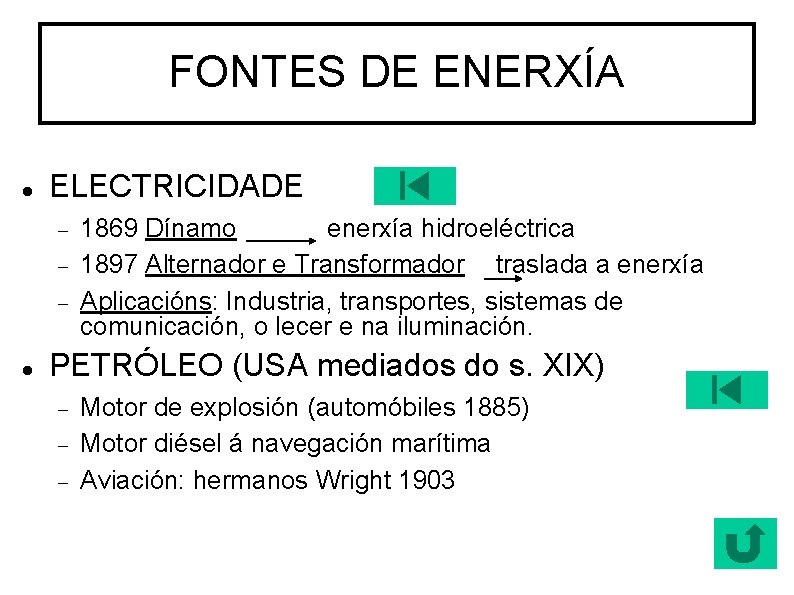 FONTES DE ENERXÍA

• ELECTRICIDADE
- 1869 Dínamo → enerxía hidroeléctrica
- 1897 Alternador e Transformador → traslada a enerxía
- Aplicacións: Industria, transportes, sistemas de comunicación, o lecer e na iluminación.

• PETRÓLEO (USA mediados do s. XIX)
- Motor de explosión (automóbiles 1885)
- Motor diésel á navegación marítima
- Aviación: hermanos Wright 1903